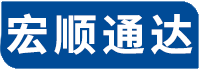 宏顺通达